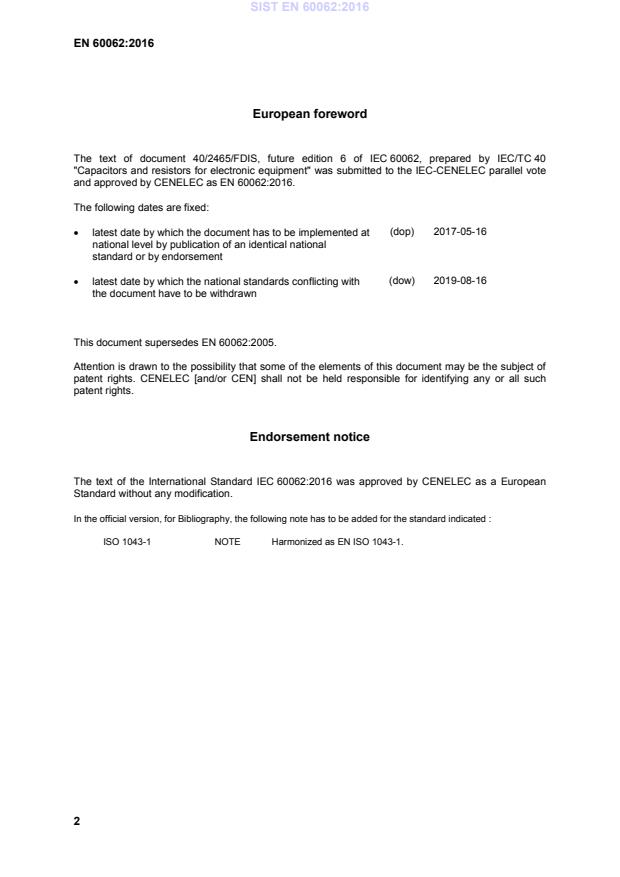 SIST EN 60062:2016

EN 60062:2016

European foreword

The text of document 40/2465/FDIS, future edition 6 of IEC 60062, prepared by IEC/TC 40 "Capacitors and resistors for electronic equipment" was submitted to the IEC-CENELEC parallel vote and approved by CENELEC as EN 60062:2016.

The following dates are fixed:

• latest date by which the document has to be implemented at national level by publication of an identical national standard or by endorsement (dop) 2017-05-16

• latest date by which the national standards conflicting with the document have to be withdrawn (dow) 2019-08-16

This document supersedes EN 60062:2005.

Attention is drawn to the possibility that some of the elements of this document may be the subject of patent rights. CENELEC [and/or CEN] shall not be held responsible for identifying any or all such patent rights.

Endorsement notice

The text of the International Standard IEC 60062:2016 was approved by CENELEC as a European Standard without any modification.

In the official version, for Bibliography, the following note has to be added for the standard indicated :

ISO 1043-1 NOTE Harmonized as EN ISO 1043-1.

2